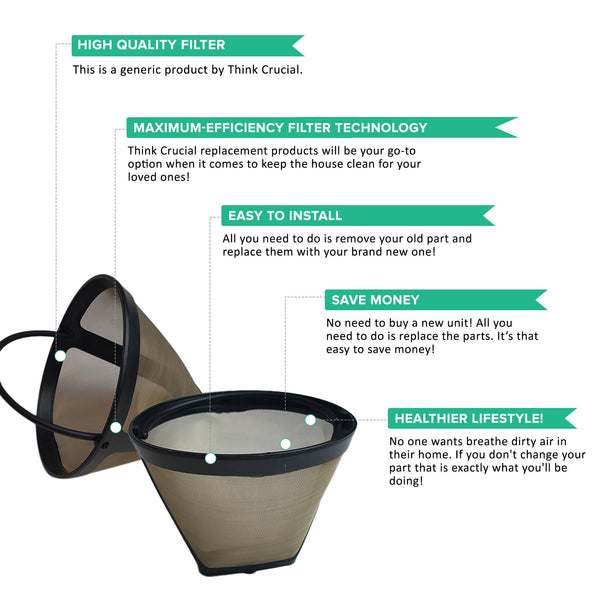 HIGH QUALITY FILTER

This is a generic product by Think Crucial.

MAXIMUM-EFFICIENCY FILTER TECHNOLOGY

Think Crucial replacement products will be your go-to option when it comes to keep the house clean for your loved ones!

EASY TO INSTALL

All you need to do is remove your old part and replace them with your brand new one!

SAVE MONEY

No need to buy a new unit! All you need to do is replace the parts. It's that easy to save money!

HEALTHIER LIFESTYLE!

No one wants breathe dirty air in their home. If you don't change your part that is exactly what you'll be doing!